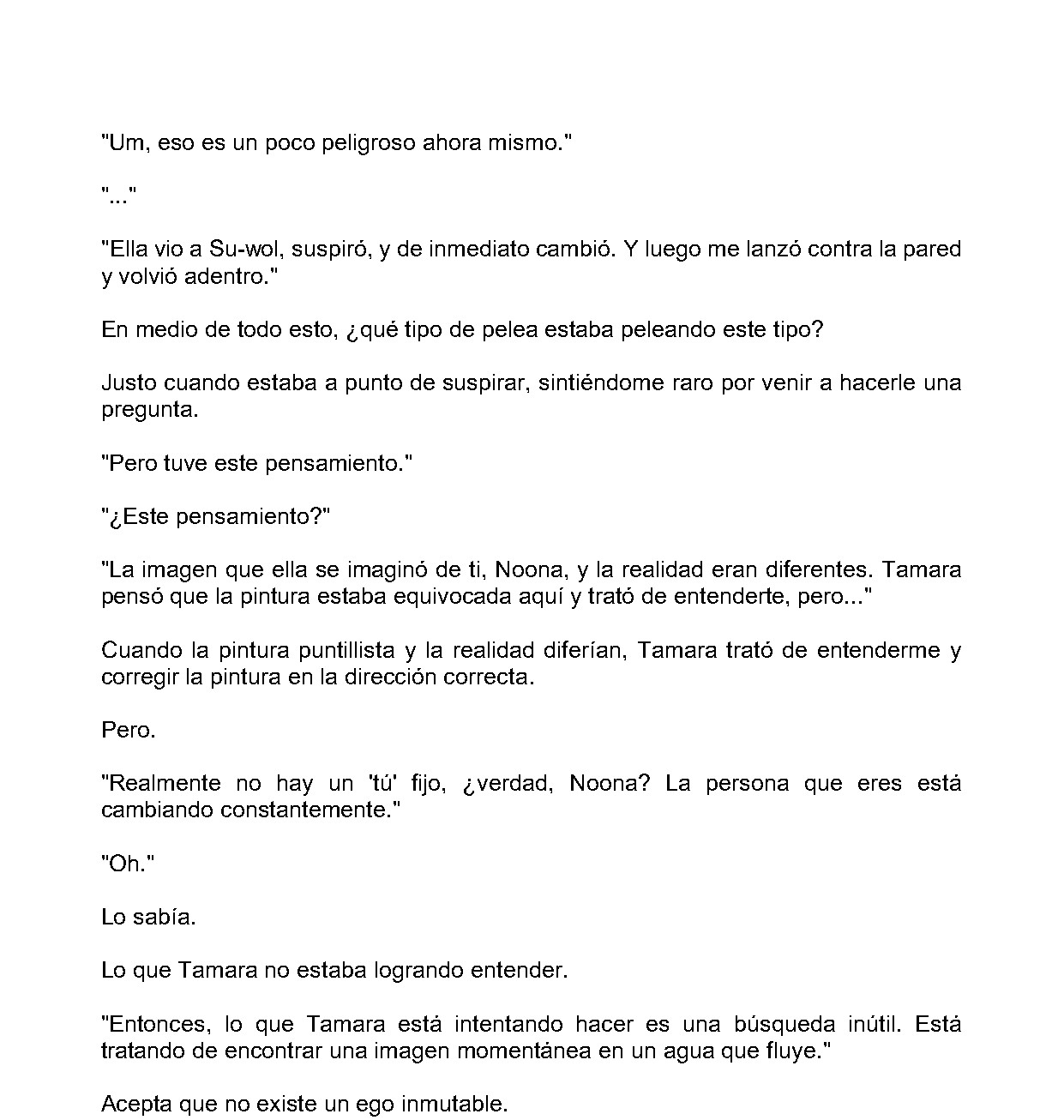 "Um, eso es un poco peligroso ahora mismo."

"..."

"Ella vio a Su-wol, suspiró, y de inmediato cambió. Y luego me lanzó contra la pared y volvió adentro."

En medio de todo esto, ¿qué tipo de pelea estaba peleando este tipo?

Justo cuando estaba a punto de suspirar, sintiéndome raro por venir a hacerle una pregunta.

"Pero tuve este pensamiento."

"¿Este pensamiento?"

"La imagen que ella se imaginó de ti, Noona, y la realidad eran diferentes. Tamara pensó que la pintura estaba equivocada aquí y trató de entenderte, pero..."

Cuando la pintura puntillista y la realidad diferían, Tamara trató de entenderme y corregir la pintura en la dirección correcta.

Pero.

"Realmente no hay un 'tú' fijo, ¿verdad, Noona? La persona que eres está cambiando constantemente."

"Oh."

Lo sabía.

Lo que Tamara no estaba logrando entender.

"Entonces, lo que Tamara está intentando hacer es una búsqueda inútil. Está tratando de encontrar una imagen momentánea en un agua que fluye."

Acepta que no existe un ego inmutable.